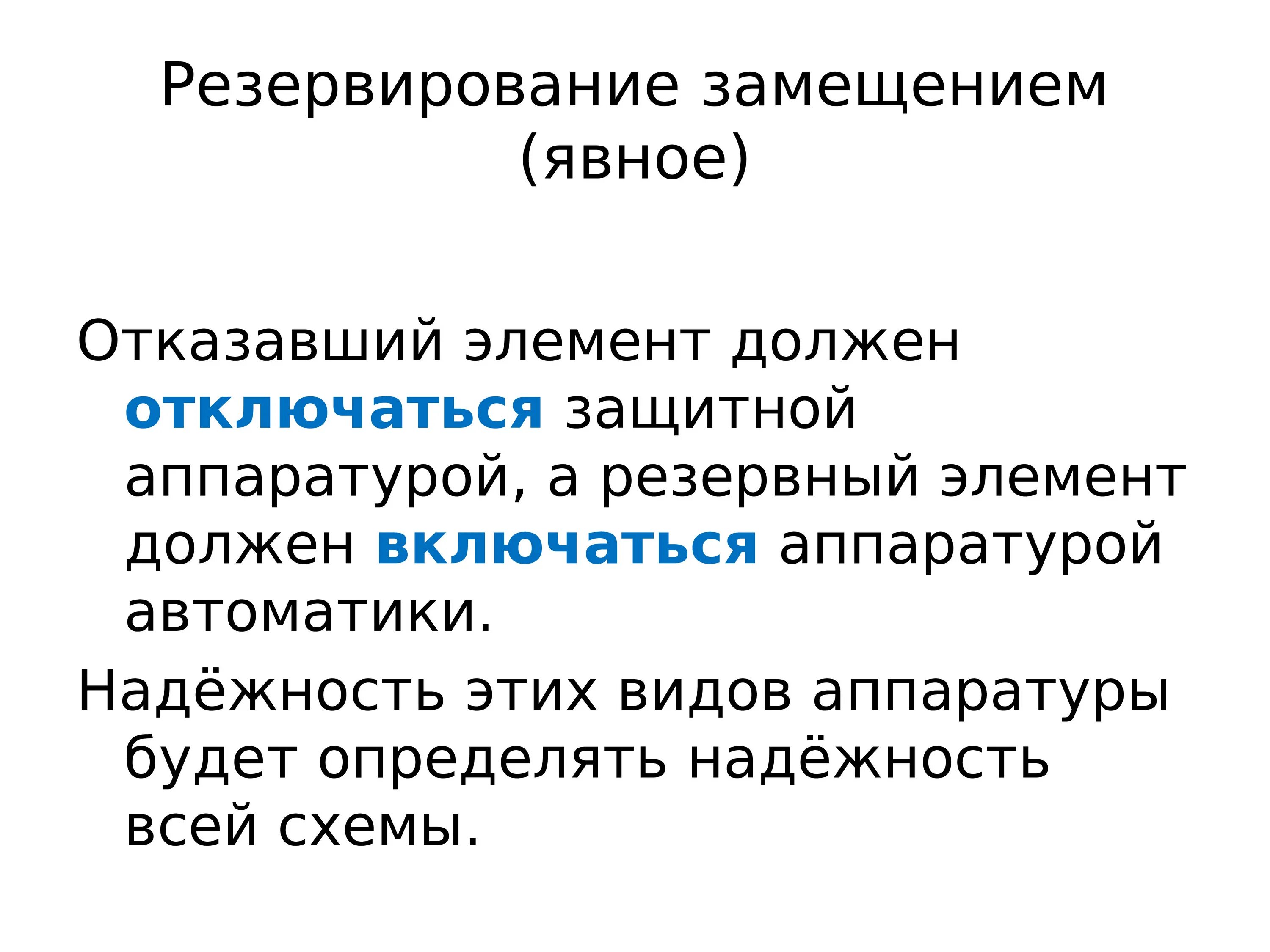 Резервирование замещением (явное)

Отказавший элемент должен отключаться защитной аппаратурой, а резервный элемент должен включаться аппаратурой автоматики.

Надёжность этих видов аппаратуры будет определять надёжность всей схемы.